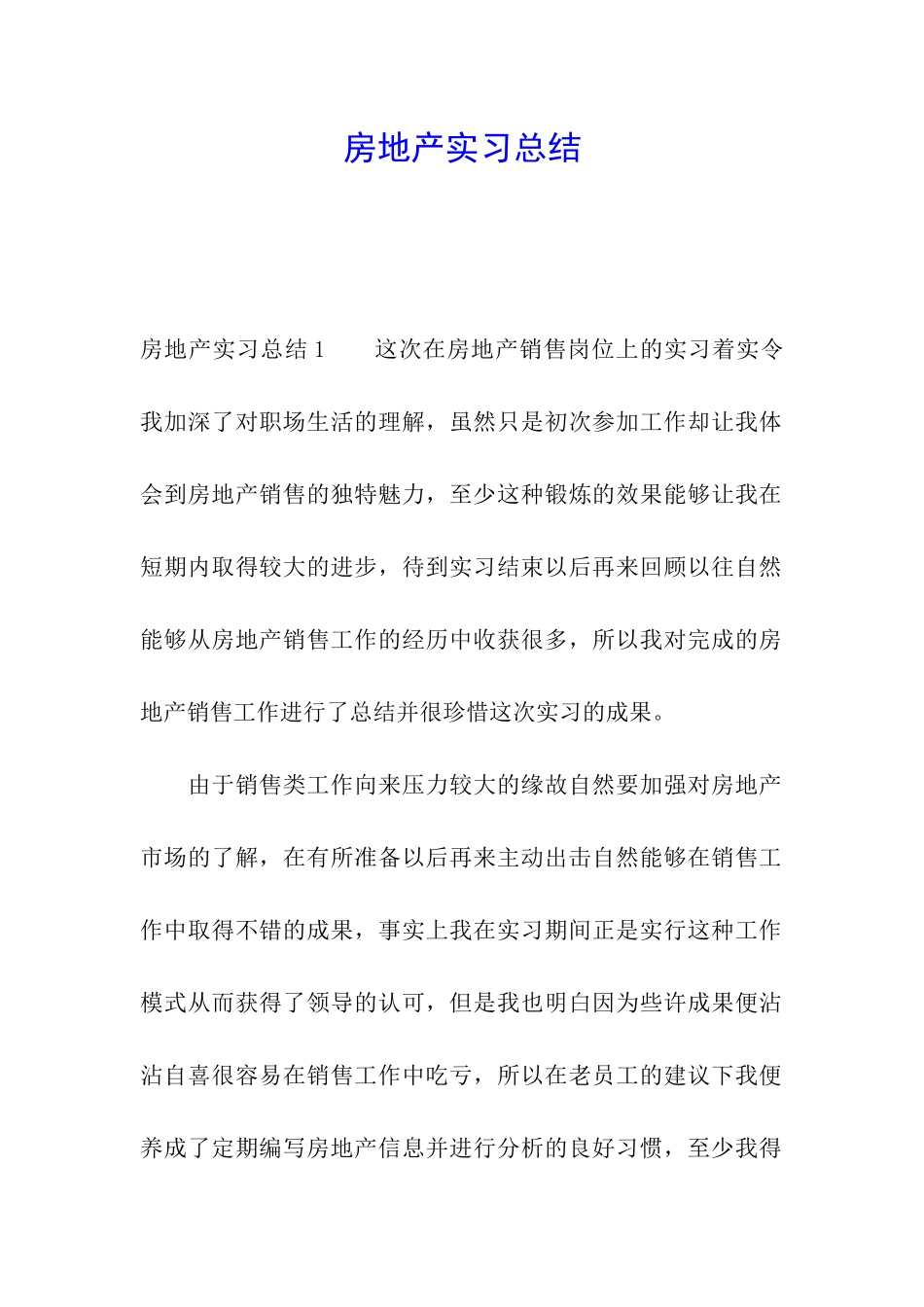 房地产实习总结

房地产实习总结 1　　这次在房地产销售岗位上的实习着实令我加深了对职场生活的理解，虽然只是初次参加工作却让我体会到房地产销售的独特魅力，至少这种锻炼的效果能够让我在短期内取得较大的进步，待到实习结束以后再来回顾以往自然能够从房地产销售工作的经历中收获很多，所以我对完成的房地产销售工作进行了总结并很珍惜这次实习的成果。

由于销售类工作向来压力较大的缘故自然要加强对房地产市场的了解，在有所准备以后再来主动出击自然能够在销售工作中取得不错的成果，事实上我在实习期间正是实行这种工作模式从而获得了领导的认可，但是我也明白因为些许成果便沾沾自喜很容易在销售工作中吃亏，所以在老员工的建议下我便养成了定期编写房地产信息并进行分析的良好习惯，至少我得